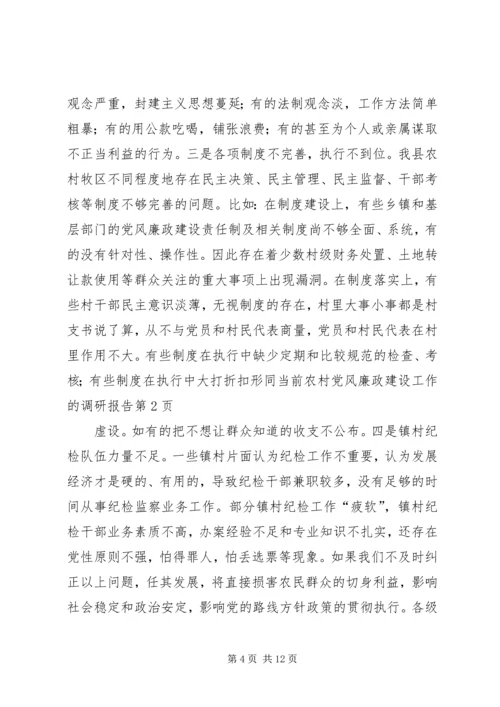 观念严重，封建主义思想蔓延；有的法制观念淡，工作方法简单粗暴；有的用公款吃喝，铺张浪费；有的甚至为个人或亲属谋取不正当利益的行为。三是各项制度不完善，执行不到位。我县农村牧区不同程度地存在民主决策、民主管理、民主监督、干部考核等制度不够完善的问题。比如：在制度建设上，有些乡镇和基层部门的党风廉政建设责任制及相关制度尚不够全面、系统，有的没有针对性、操作性。因此存在着少数村级财务处置、土地转让款使用等群众关注的重大事项上出现漏洞。在制度落实上，有些村干部民主意识淡薄，无视制度的存在，村里大事小事都是村支书说了算，从不与党员和村民代表商量，党员和村民代表在村里作用不大。有些制度在执行中缺少定期和比较规范的检查、考核；有些制度在执行中大打折扣形同当前农村党风廉政建设工作的调研报告第 2 页

虚设。如有的把不想让群众知道的收支不公布。四是镇村纪检队伍力量不足。一些镇村片面认为纪检工作不重要，认为发展经济才是硬的、有用的，导致纪检干部兼职较多，没有足够的时间从事纪检监察业务工作。部分镇村纪检工作“疲软”，镇村纪检干部业务素质不高，办案经验不足和专业知识不扎实，还存在党性原则不强，怕得罪人，怕丢选票等现象。如果我们不及时纠正以上问题，任其发展，将直接损害农民群众的切身利益，影响社会稳定和政治安定，影响党的路线方针政策的贯彻执行。各级

第 4 页 共 12 页